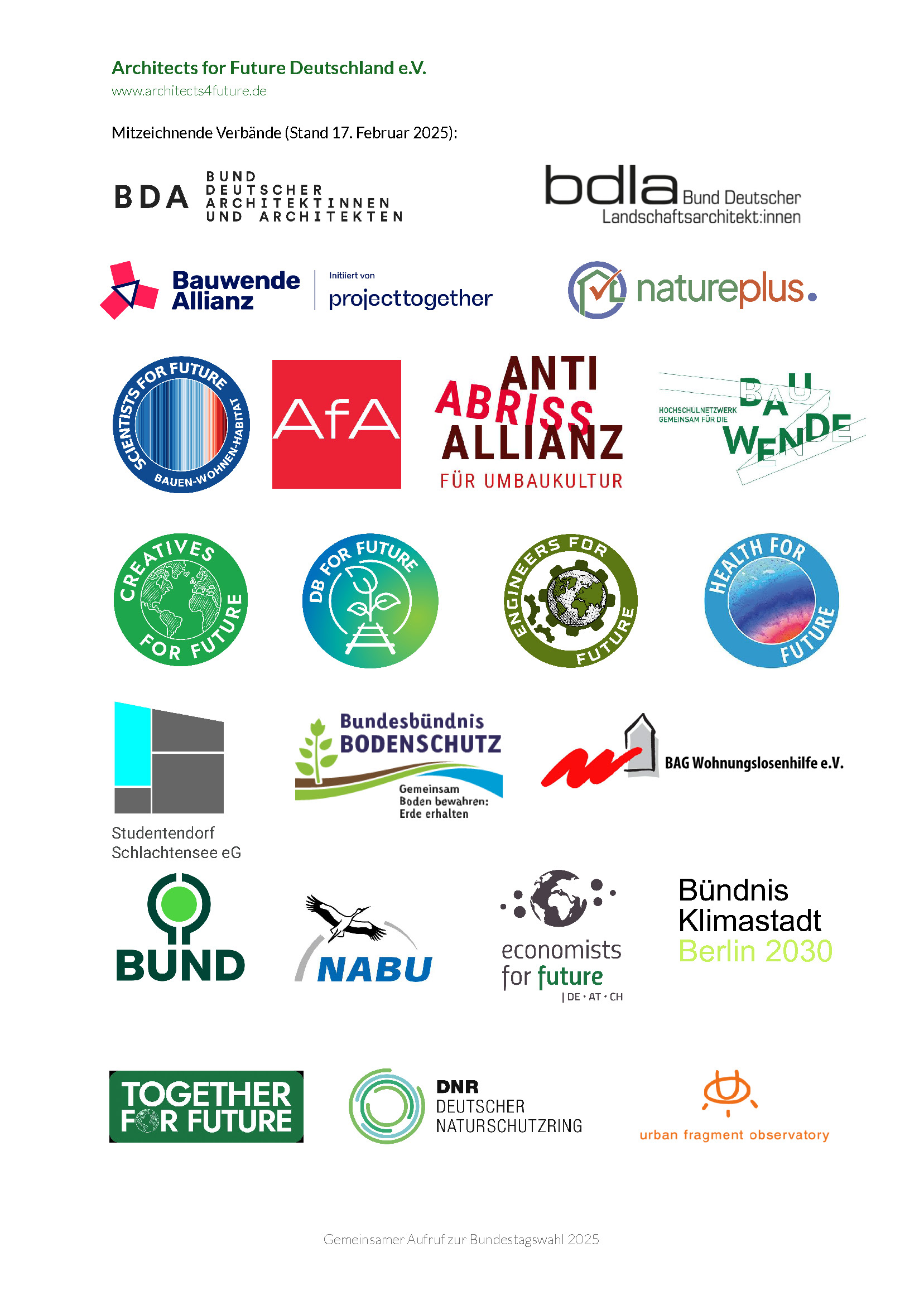 Architects for Future Deutschland e.V.
www.architects4future.de

Mitzeichnende Verbände (Stand 17. Februar 2025):

BDA BUND DEUTSCHER ARCHITEKTINNEN UND ARCHITEKTEN

bdla Bund Deutscher Landschaftsarchitekt:innen

Bauwende Allianz

Initiiert von projecttogether

natureplus.

SCIENTISTS FOR FUTURE BAUEN-WOHNEN-HABITAT

AfA

ANTI ABRISS ALLIANZ
FÜR UMBAUKULTUR

HOCHSCHULNETZWERK GEMEINSAM FÜR DIE BAU WENDE

CREATIVES FOR FUTURE

DB FOR FUTURE

ENGINEERS FOR FUTURE

HEALTH FOR FUTURE

Studentendorf Schlachtensee eG

Bundesbündnis BODENSCHUTZ
Gemeinsam Boden bewahren: Erde erhalten

BAG Wohnungslosenhilfe e.V.

BUND

NABU

economists for future
| DE • AT • CH

Bündnis Klimastadt Berlin 2030

TOGETHER FOR FUTURE

DNR DEUTSCHER NATURSCHUTZRING

urban fragment observatory

Gemeinsamer Aufruf zur Bundestagswahl 2025